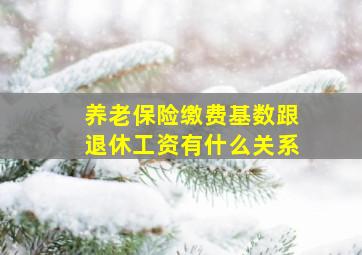 养老保险缴费基数跟退休工资有什么关系